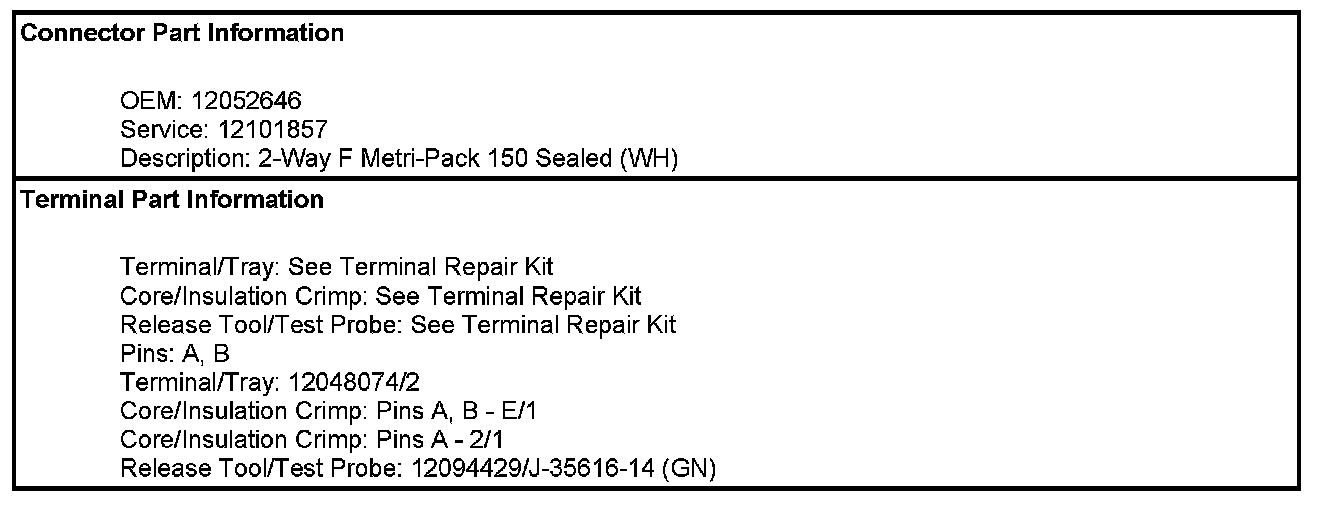 Connector Part Information

OEM: 12052646
Service: 12101857
Description: 2-Way F Metri-Pack 150 Sealed (WH)

Terminal Part Information

Terminal/Tray: See Terminal Repair Kit
Core/Insulation Crimp: See Terminal Repair Kit
Release Tool/Test Probe: See Terminal Repair Kit
Pins: A, B
Terminal/Tray: 12048074/2
Core/Insulation Crimp: Pins A, B - E/1
Core/Insulation Crimp: Pins A - 2/1
Release Tool/Test Probe: 12094429/J-35616-14 (GN)